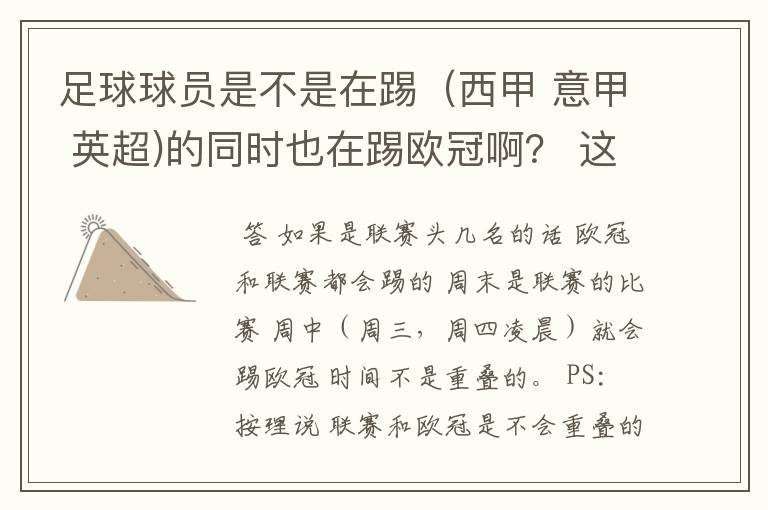 足球球员是不是在踢（西甲 意甲 英超)的同时也在踢欧冠啊？ 这

答 如果是联赛头几名的话 欧冠和联赛都会踢的 周末是联赛的比赛 周中（周三，周四凌晨）就会踢欧冠 时间不是重叠的。 PS: 按理说 联赛和欧冠是不会重叠的